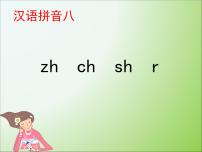 汉语拼音八

zh ch sh r